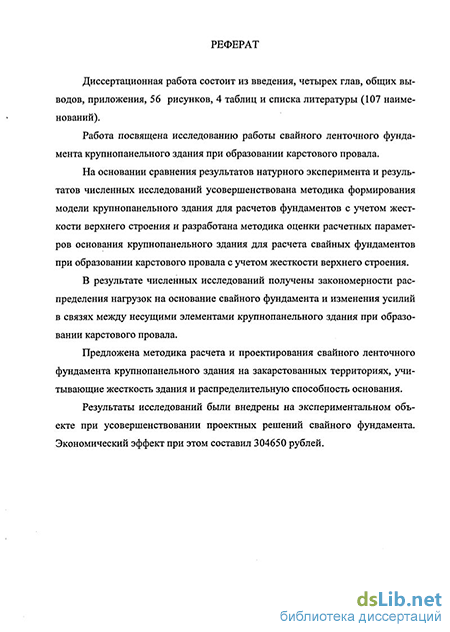 РЕФЕРАТ

Диссертационная работа состоит из введения, четырех глав, общих выводов, приложения, 56 рисунков, 4 таблиц и списка литературы (107 наименований).

Работа посвящена исследованию работы свайного ленточного фундамента крупнопанельного здания при образовании карстового провала.

На основании сравнения результатов натурного эксперимента и результатов численных исследований усовершенствована методика формирования модели крупнопанельного здания для расчетов фундаментов с учетом жесткости верхнего строения и разработана методика оценки расчетных параметров основания крупнопанельного здания для расчета свайных фундаментов при образовании карстового провала с учетом жесткости верхнего строения.

В результате численных исследований получены закономерности распределения нагрузок на основание свайного фундамента и изменения усилий в связях между несущими элементами крупнопанельного здания при образовании карстового провала.

Предложена методика расчета и проектирования свайного ленточного фундамента крупнопанельного здания на закарстованных территориях, учитывающие жесткость здания и распределительную способность основания.

Результаты исследований были внедрены на экспериментальном объекте при усовершенствовании проектных решений свайного фундамента. Экономический эффект при этом составил 304650 рублей.

dsLib.net
библиотека диссертаций